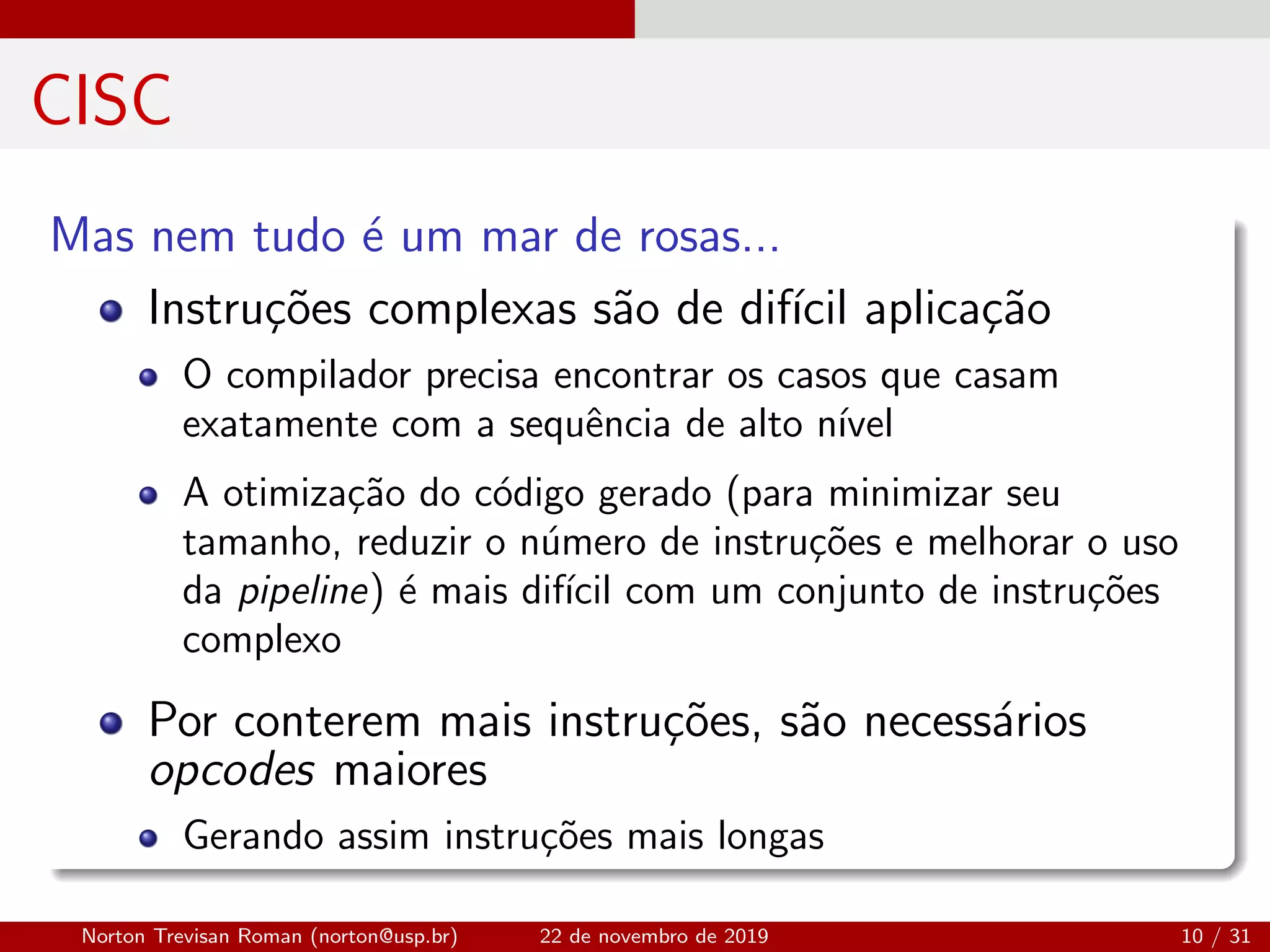 CISC

Mas nem tudo é um mar de rosas...

• Instruções complexas são de difícil aplicação
• O compilador precisa encontrar os casos que casam exatamente com a sequência de alto nível
• A otimização do código gerado (para minimizar seu tamanho, reduzir o número de instruções e melhorar o uso da pipeline) é mais difícil com um conjunto de instruções complexo
• Por conterem mais instruções, são necessários opcodes maiores
• Gerando assim instruções mais longas

Norton Trevisan Roman (norton@usp.br) 22 de novembro de 2019 10 / 31